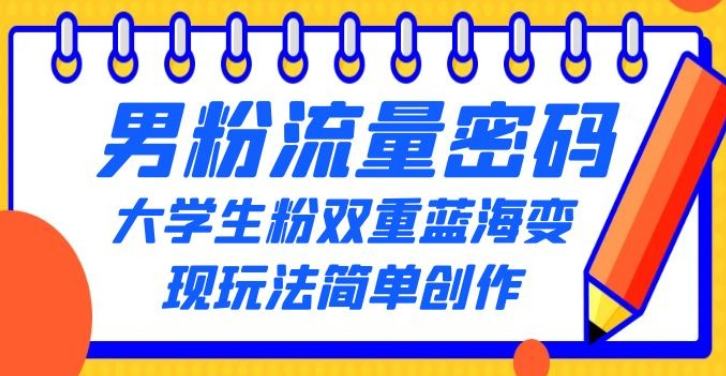 男粉流量密码

大学生粉双重蓝海变现玩法简单创作